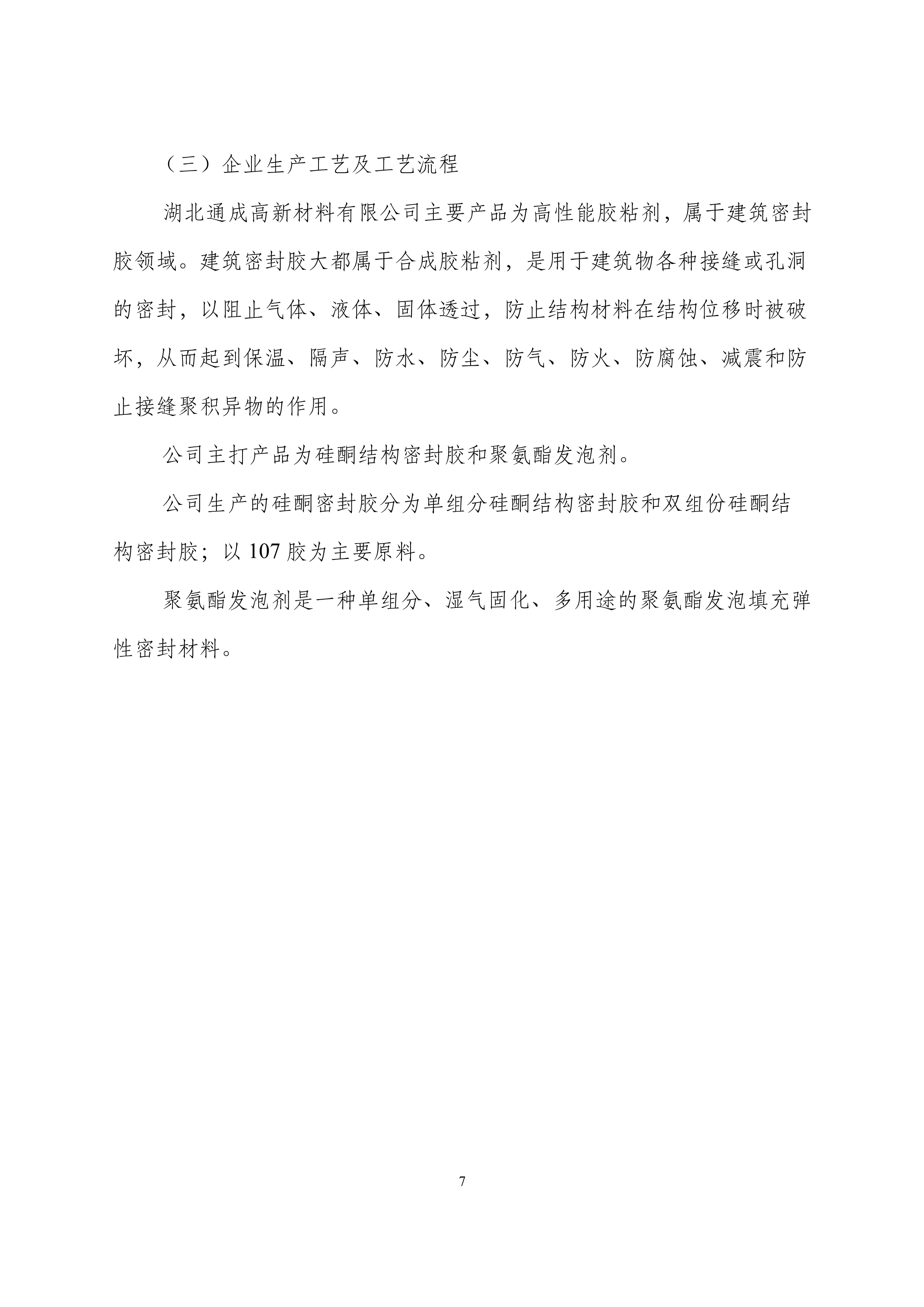 （三）企业生产工艺及工艺流程

湖北通成高新材料有限公司主要产品为高性能胶粘剂，属于建筑密封胶领域。建筑密封胶大都属于合成胶粘剂，是用于建筑物各种接缝或孔洞的密封，以阻止气体、液体、固体透过，防止结构材料在结构位移时被破坏，从而起到保温、隔声、防水、防尘、防气、防火、防腐蚀、减震和防止接缝聚积异物的作用。

公司主打产品为硅酮结构密封胶和聚氨酯发泡剂。

公司生产的硅酮密封胶分为单组分硅酮结构密封胶和双组份硅酮结构密封胶；以 107 胶为主要原料。

聚氨酯发泡剂是一种单组分、湿气固化、多用途的聚氨酯发泡填充弹性密封材料。

7